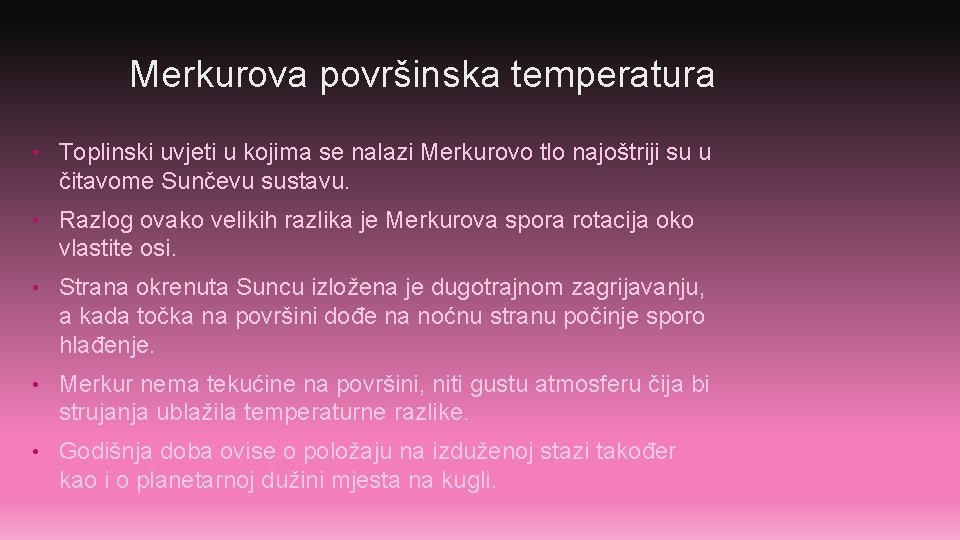 Merkurova površinska temperatura

• Toplinski uvjeti u kojima se nalazi Merkurovo tlo najoštriji su u čitavome Sunčevu sustavu.
• Razlog ovako velikih razlika je Merkurova spora rotacija oko vlastite osi.
• Strana okrenuta Suncu izložena je dugotrajnom zagrijavanju, a kada točka na površini dođe na noćnu stranu počinje sporo hlađenje.
• Merkur nema tekućine na površini, niti gustu atmosferu čija bi strujanja ublažila temperaturne razlike.
• Godišnja doba ovise o položaju na izduženoj stazi također kao i o planetarnoj dužini mjesta na kugli.